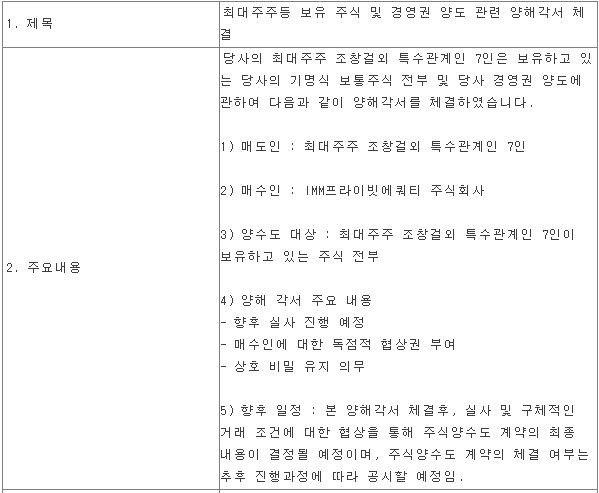 | 1. 제목 | 최대주주등 보유 주식 및 경영권 양도 관련 양해각서 체결 |
|---|---|
| 2. 주요내용 | 당사의 최대주주 조창걸외 특수관계인 7인은 보유하고 있는 당사의 기명식 보통주식 전부 및 당사 경영권 양도에 관하여 다음과 같이 양해각서를 체결하였습니다.<br><br>1) 매도인 : 최대주주 조창걸외 특수관계인 7인<br><br>2) 매수인 : IMM프라이빗에쿼티 주식회사<br><br>3) 양수도 대상 : 최대주주 조창걸외 특수관계인 7인이 보유하고 있는 주식 전부<br><br>4) 양해 각서 주요 내용<br>- 향후 실사 진행 예정<br>- 매수인에 대한 독점적 협상권 부여<br>- 상호 비밀 유지 의무<br><br>5) 향후 일정 : 본 양해각서 체결후, 실사 및 구체적인 거래 조건에 대한 협상을 통해 주식양수도 계약의 최종 내용이 결정될 예정이며, 주식양수도 계약의 체결 여부는 추후 진행과정에 따라 공시할 예정임. |